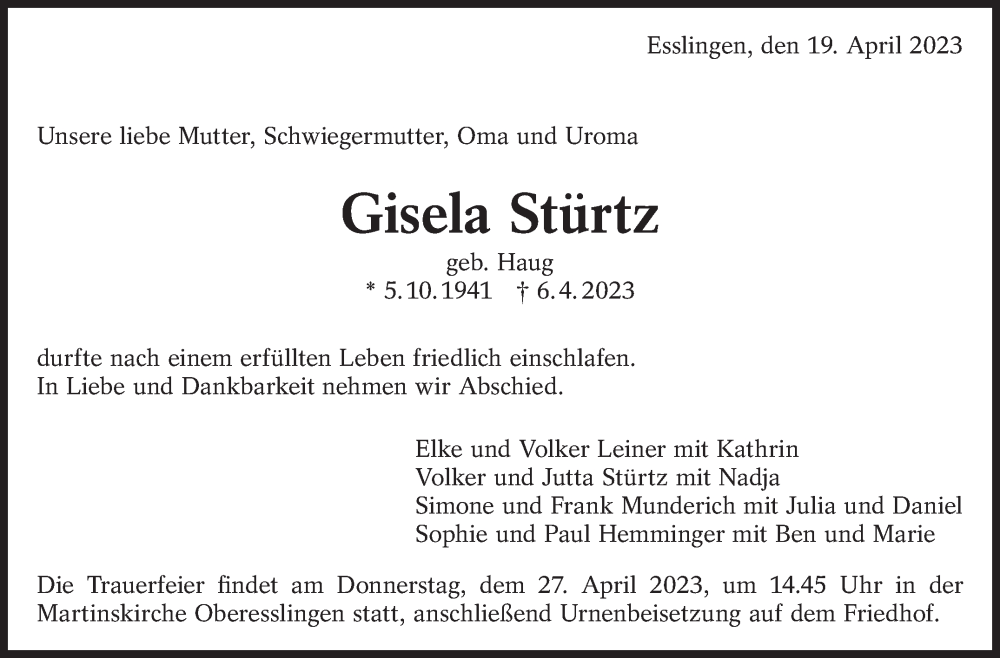 Esslingen, den 19. April 2023

Unsere liebe Mutter, Schwiegermutter, Oma und Uroma

Gisela Stürtz

geb. Haug
* 5.10.1941 † 6.4.2023

durfte nach einem erfüllten Leben friedlich einschlafen.
In Liebe und Dankbarkeit nehmen wir Abschied.

Elke und Volker Leiner mit Kathrin
Volker und Jutta Stürtz mit Nadja
Simone und Frank Munderich mit Julia und Daniel
Sophie und Paul Hemminger mit Ben und Marie

Die Trauerfeier findet am Donnerstag, dem 27. April 2023, um 14.45 Uhr in der Martinskirche Oberesslingen statt, anschließend Urnenbeisetzung auf dem Friedhof.